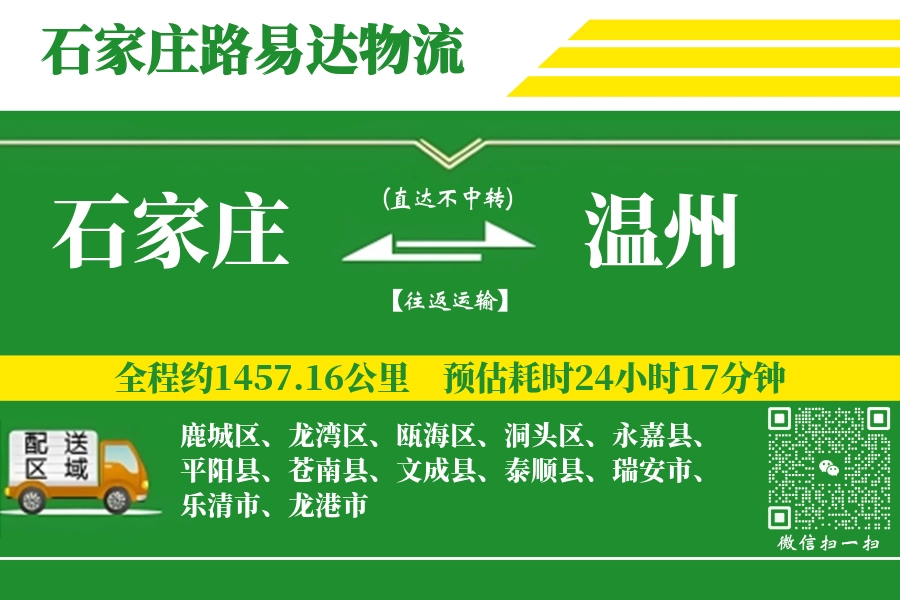 石家庄路易达物流

石家庄

(直达不中转)

【往返运输】

温州

全程约1457.16公里　预估耗时24小时17分钟

配送区域

鹿城区、龙湾区、瓯海区、洞头区、永嘉县、平阳县、苍南县、文成县、泰顺县、瑞安市、乐清市、龙港市

微信扫一扫